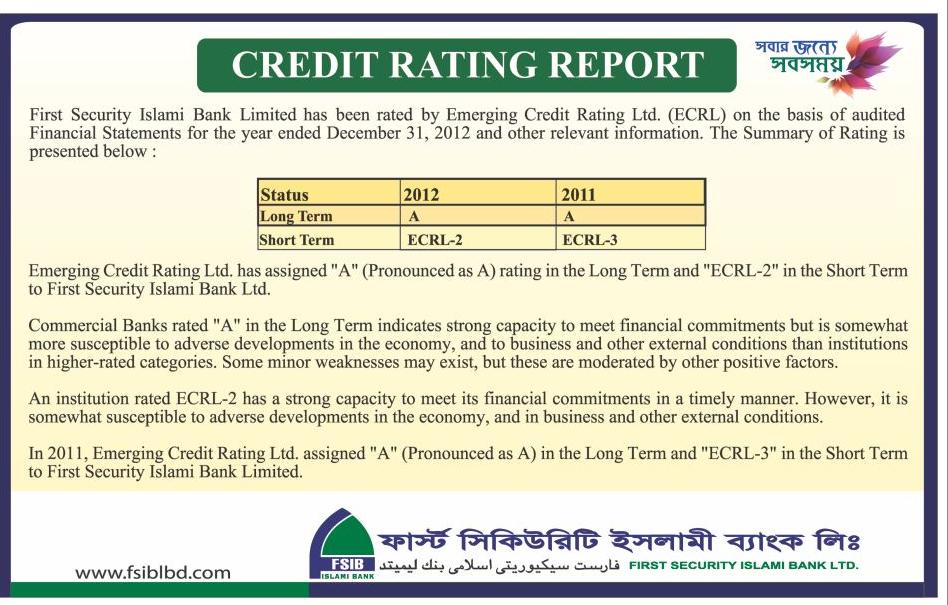 CREDIT RATING REPORT

সবার জন্যে সবসময়

First Security Islami Bank Limited has been rated by Emerging Credit Rating Ltd. (ECRL) on the basis of audited Financial Statements for the year ended December 31, 2012 and other relevant information. The Summary of Rating is presented below :

| Status | 2012 | 2011 |
|---|---|---|
| Long Term | A | A |
| Short Term | ECRL-2 | ECRL-3 |

Emerging Credit Rating Ltd. has assigned "A" (Pronounced as A) rating in the Long Term and "ECRL-2" in the Short Term to First Security Islami Bank Ltd.

Commercial Banks rated "A" in the Long Term indicates strong capacity to meet financial commitments but is somewhat more susceptible to adverse developments in the economy, and to business and other external conditions than institutions in higher-rated categories. Some minor weaknesses may exist, but these are moderated by other positive factors.

An institution rated ECRL-2 has a strong capacity to meet its financial commitments in a timely manner. However, it is somewhat susceptible to adverse developments in the economy, and in business and other external conditions.

In 2011, Emerging Credit Rating Ltd. assigned "A" (Pronounced as A) in the Long Term and "ECRL-3" in the Short Term to First Security Islami Bank Limited.

www.fsiblbd.com

FSIB ISLAMI BANK

ফার্স্ট সিকিউরিটি ইসলামী ব্যাংক লিঃ

فارست سيكيوريتى اسلامى بنك ليميتد

FIRST SECURITY ISLAMI BANK LTD.